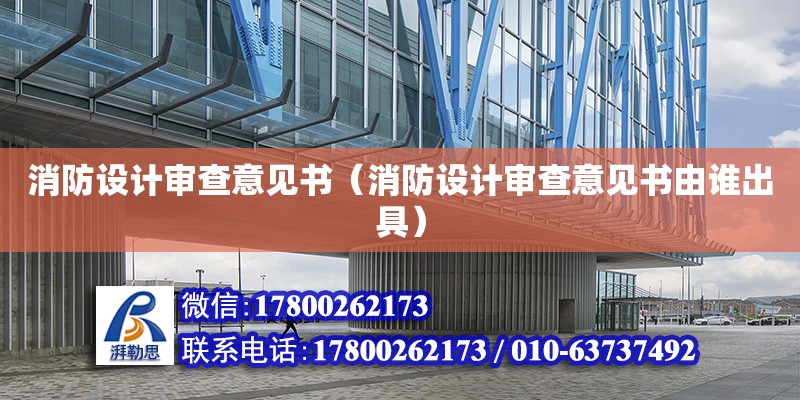 消防设计审查意见书（消防设计审查意见书由谁出具）

湃勒思

微信:17800262173

联系电话:17800262173 / 010-63737492